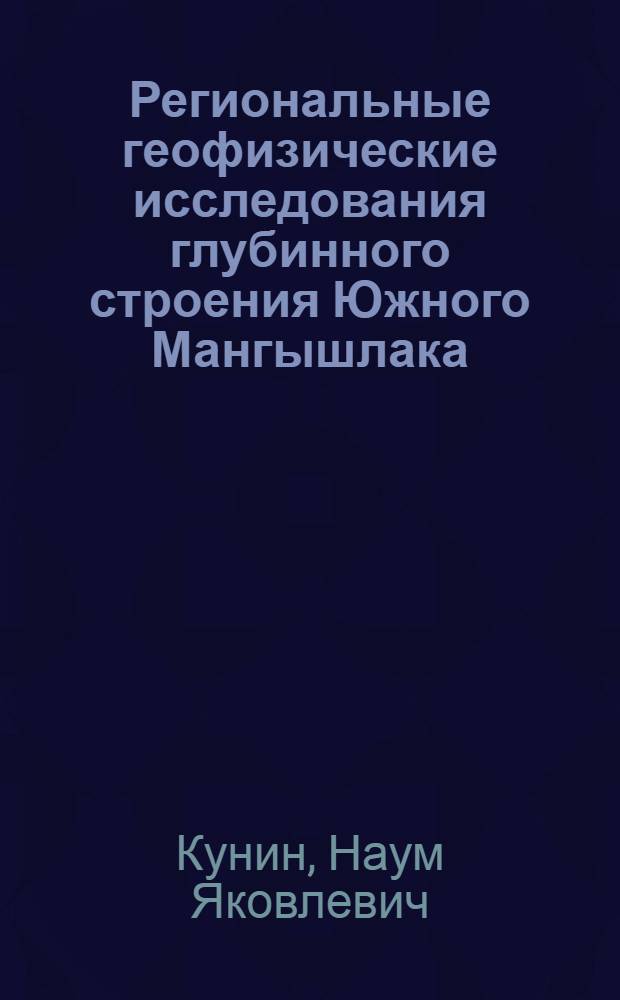 Региональные геофизические исследования глубинного строения Южного Мангышлака

Кунин, Наум Яковлевич